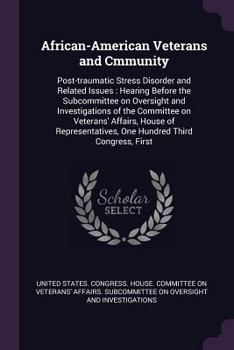 African-American Veterans and Cmmunity

Post-traumatic Stress Disorder and Related Issues : Hearing Before the Subcommittee on Oversight and Investigations of the Committee on Veterans' Affairs, House of Representatives, One Hundred Third Congress, First

Scholar SELECT

UNITED STATES. CONGRESS. HOUSE. COMMITTEE ON VETERANS' AFFAIRS. SUBCOMMITTEE ON OVERSIGHT AND INVESTIGATIONS